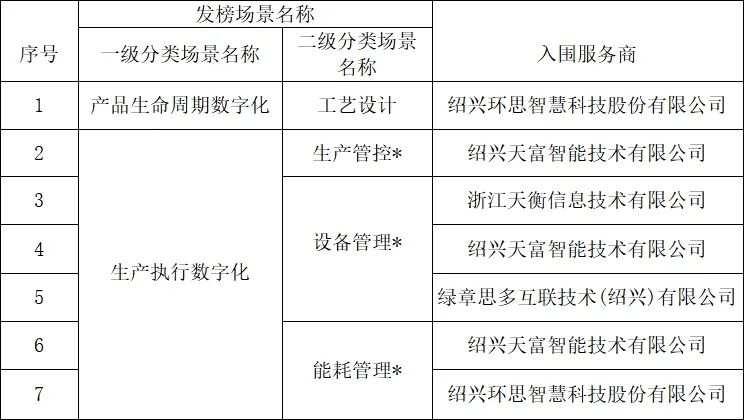 | 序号 | 发榜场景名称 |  | 入围服务商 |
|---|---|---|---|
|  | 一级分类场景名称 | 二级分类场景名称 |  |
| 1 | 产品生命周期数字化 | 工艺设计 | 绍兴环思智慧科技股份有限公司 |
| 2 | 生产执行数字化 | 生产管控* | 绍兴天富智能技术有限公司 |
| 3 |  | 设备管理* | 浙江天衡信息技术有限公司 |
| 4 |  |  | 绍兴天富智能技术有限公司 |
| 5 |  |  | 绿章思多互联技术(绍兴)有限公司 |
| 6 |  | 能耗管理* | 绍兴天富智能技术有限公司 |
| 7 |  |  | 绍兴环思智慧科技股份有限公司 |